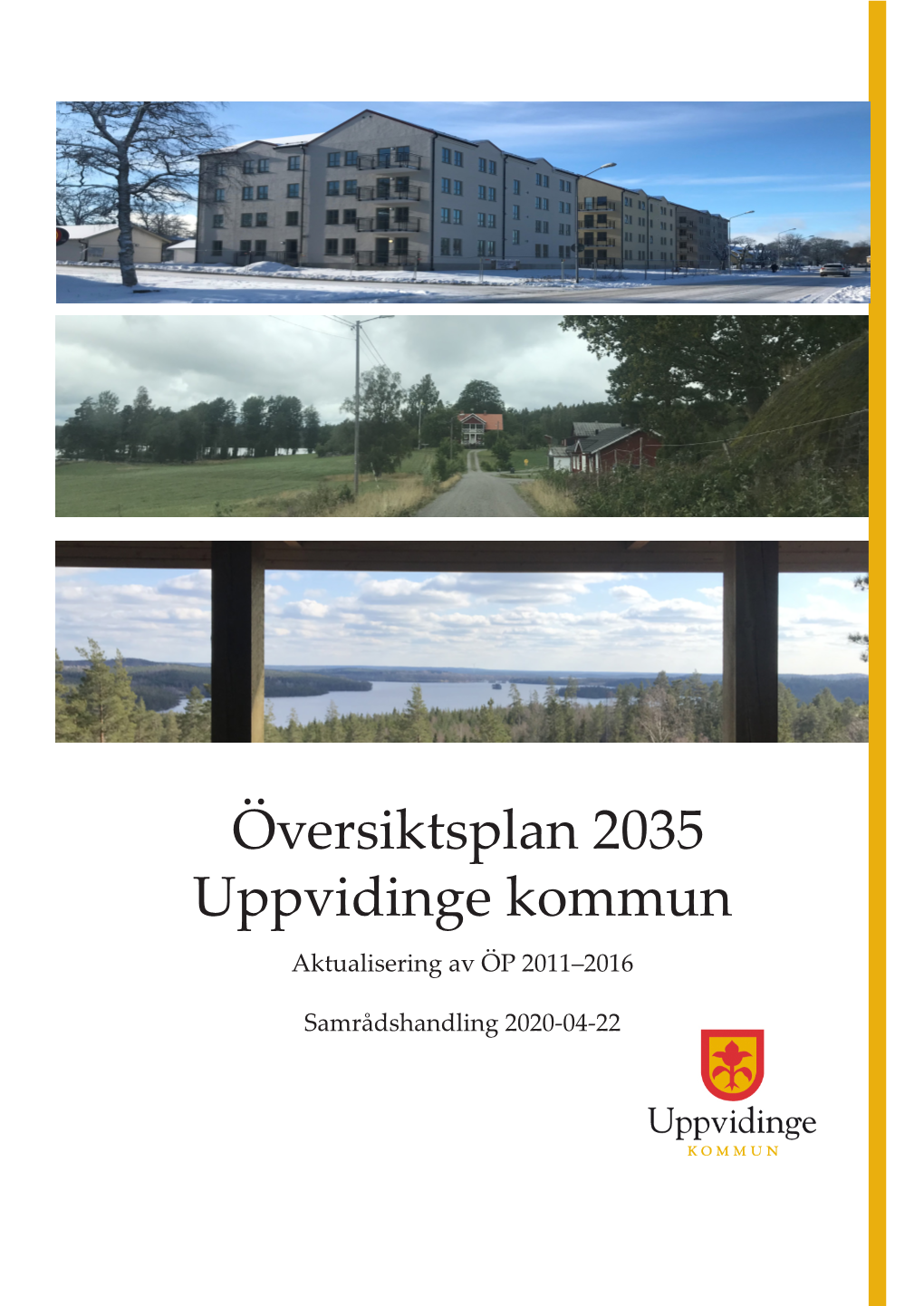 Översiktsplan 2035
Uppvidinge kommun

Aktualisering av ÖP 2011–2016

Samrådshandling 2020-04-22

Uppvidinge
KOMMUN